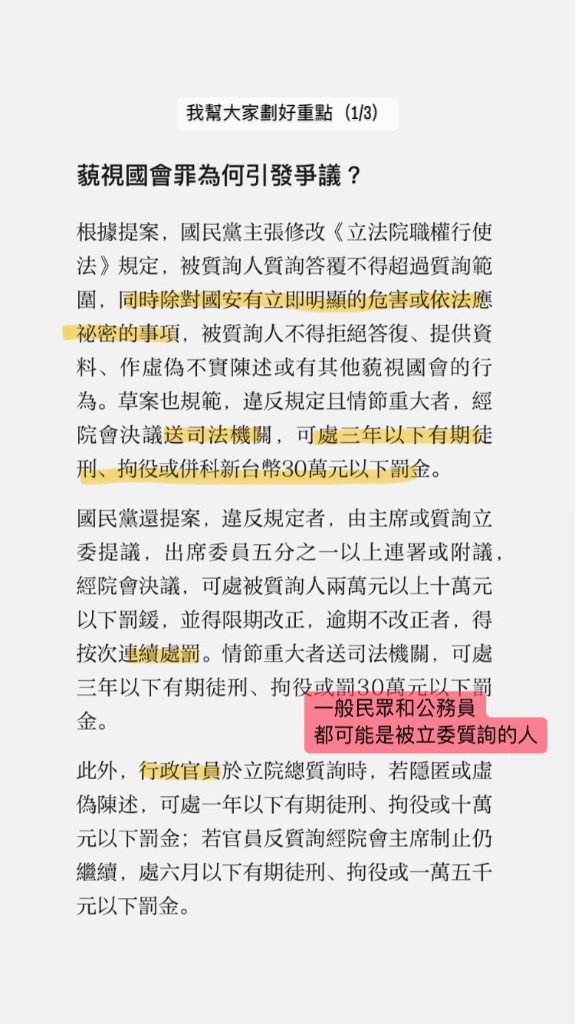 我幫大家劃好重點（1/3）

藐視國會罪為何引發爭議？

根據提案，國民黨主張修改《立法院職權行使法》規定，被質詢人質詢答覆不得超過質詢範圍，同時除對國安有立即明顯的危害或依法應祕密的事項，被質詢人不得拒絕答復、提供資料、作虛偽不實陳述或有其他藐視國會的行為。草案也規範，違反規定且情節重大者，經院會決議送司法機關，可處三年以下有期徒刑、拘役或併科新台幣30萬元以下罰金。

國民黨還提案，違反規定者，由主席或質詢立委提議，出席委員五分之一以上連署或附議，經院會決議，可處被質詢人兩萬元以上十萬元以下罰鍰，並得限期改正，逾期不改正者，得按次連續處罰。情節重大者送司法機關，可處三年以下有期徒刑、拘役或罰30萬元以下罰金。

一般民眾和公務員
都可能是被立委質詢的人

此外，行政官員於立院總質詢時，若隱匿或虛偽陳述，可處一年以下有期徒刑、拘役或十萬元以下罰金；若官員反質詢經院會主席制止仍繼續，處六月以下有期徒刑、拘役或一萬五千元以下罰金。